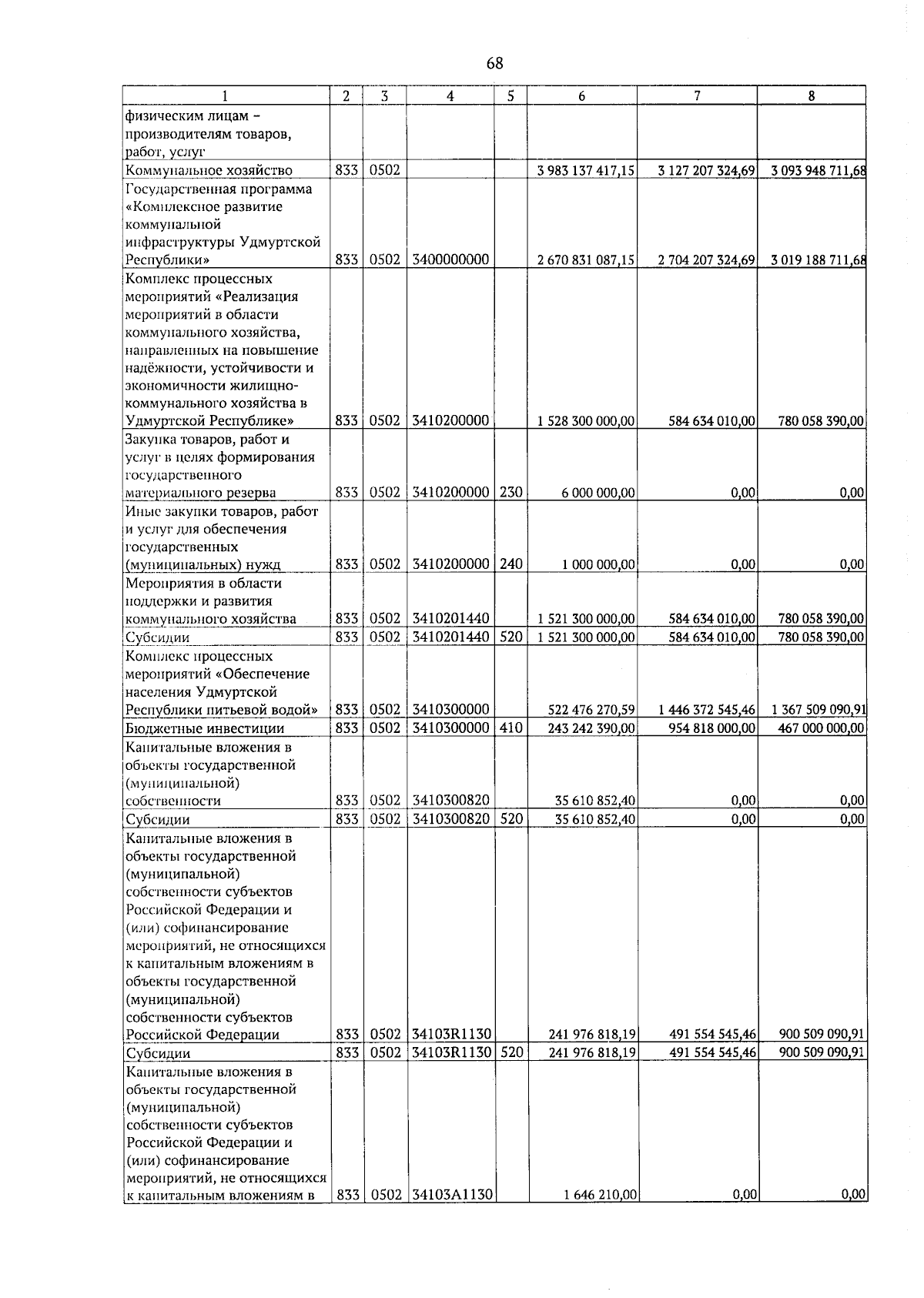 68

| 1 | 2 | 3 | 4 | 5 | 6 | 7 | 8 |
|---|---|---|---|---|---|---|---|
| физическим лицам – производителям товаров, работ, услуг | | | | | | | |
| Коммунальное хозяйство | 833 | 0502 | | | 3 983 137 417,15 | 3 127 207 324,69 | 3 093 948 711,68 |
| Государственная программа «Комплексное развитие коммунальной инфраструктуры Удмуртской Республики» | 833 | 0502 | 3400000000 | | 2 670 831 087,15 | 2 704 207 324,69 | 3 019 188 711,68 |
| Комплекс процессных мероприятий «Реализация мероприятий в области коммунального хозяйства, направленных на повышение надёжности, устойчивости и экономичности жилищно-коммунального хозяйства в Удмуртской Республике» | 833 | 0502 | 3410200000 | | 1 528 300 000,00 | 584 634 010,00 | 780 058 390,00 |
| Закупка товаров, работ и услуг в целях формирования государственного материального резерва | 833 | 0502 | 3410200000 | 230 | 6 000 000,00 | 0,00 | 0,00 |
| Иные закупки товаров, работ и услуг для обеспечения государственных (муниципальных) нужд | 833 | 0502 | 3410200000 | 240 | 1 000 000,00 | 0,00 | 0,00 |
| Мероприятия в области поддержки и развития коммунального хозяйства | 833 | 0502 | 3410201440 | | 1 521 300 000,00 | 584 634 010,00 | 780 058 390,00 |
| Субсидии | 833 | 0502 | 3410201440 | 520 | 1 521 300 000,00 | 584 634 010,00 | 780 058 390,00 |
| Комплекс процессных мероприятий «Обеспечение населения Удмуртской Республики питьевой водой» | 833 | 0502 | 3410300000 | | 522 476 270,59 | 1 446 372 545,46 | 1 367 509 090,91 |
| Бюджетные инвестиции | 833 | 0502 | 3410300000 | 410 | 243 242 390,00 | 954 818 000,00 | 467 000 000,00 |
| Капитальные вложения в объекты государственной (муниципальной) собственности | 833 | 0502 | 3410300820 | | 35 610 852,40 | 0,00 | 0,00 |
| Субсидии | 833 | 0502 | 3410300820 | 520 | 35 610 852,40 | 0,00 | 0,00 |
| Капитальные вложения в объекты государственной (муниципальной) собственности субъектов Российской Федерации и (или) софинансирование мероприятий, не относящихся к капитальным вложениям в объекты государственной (муниципальной) собственности субъектов Российской Федерации | 833 | 0502 | 34103R1130 | | 241 976 818,19 | 491 554 545,46 | 900 509 090,91 |
| Субсидии | 833 | 0502 | 34103R1130 | 520 | 241 976 818,19 | 491 554 545,46 | 900 509 090,91 |
| Капитальные вложения в объекты государственной (муниципальной) собственности субъектов Российской Федерации и (или) софинансирование мероприятий, не относящихся к капитальным вложениям в | 833 | 0502 | 34103A1130 | | 1 646 210,00 | 0,00 | 0,00 |